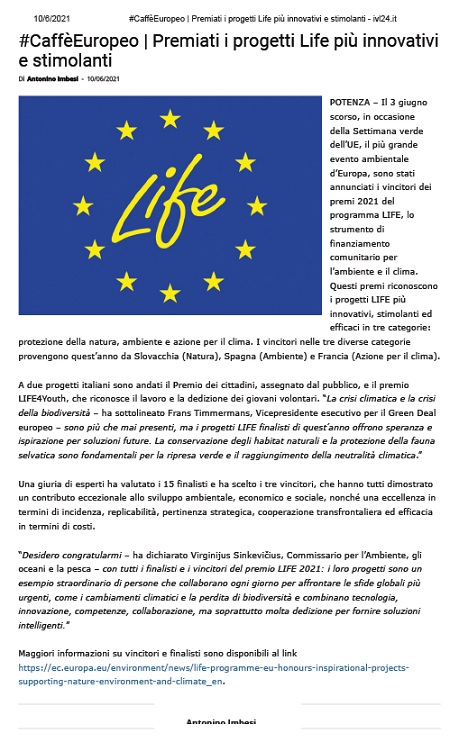 10/6/2021 #CaffèEuropeo | Premiati i progetti Life più innovativi e stimolanti - ivl24.it

#CaffèEuropeo | Premiati i progetti Life più innovativi e stimolanti

Di Antonino Imbesi - 10/06/2021

Life

POTENZA – Il 3 giugno scorso, in occasione della Settimana verde dell'UE, il più grande evento ambientale d'Europa, sono stati annunciati i vincitori dei premi 2021 del programma LIFE, lo strumento di finanziamento comunitario per l'ambiente e il clima. Questi premi riconoscono i progetti LIFE più innovativi, stimolanti ed efficaci in tre categorie: protezione della natura, ambiente e azione per il clima. I vincitori nelle tre diverse categorie provengono quest'anno da Slovacchia (Natura), Spagna (Ambiente) e Francia (Azione per il clima).

A due progetti italiani sono andati il Premio dei cittadini, assegnato dal pubblico, e il premio LIFE4Youth, che riconosce il lavoro e la dedizione dei giovani volontari. "La crisi climatica e la crisi della biodiversità – ha sottolineato Frans Timmermans, Vicepresidente esecutivo per il Green Deal europeo – sono più che mai presenti, ma i progetti LIFE finalisti di quest'anno offrono speranza e ispirazione per soluzioni future. La conservazione degli habitat naturali e la protezione della fauna selvatica sono fondamentali per la ripresa verde e il raggiungimento della neutralità climatica."

Una giuria di esperti ha valutato i 15 finalisti e ha scelto i tre vincitori, che hanno tutti dimostrato un contributo eccezionale allo sviluppo ambientale, economico e sociale, nonché una eccellenza in termini di incidenza, replicabilità, pertinenza strategica, cooperazione transfrontaliera ed efficacia in termini di costi.

"Desidero congratularmi – ha dichiarato Virginijus Sinkevičius, Commissario per l'Ambiente, gli oceani e la pesca – con tutti i finalisti e i vincitori del premio LIFE 2021: i loro progetti sono un esempio straordinario di persone che collaborano ogni giorno per affrontare le sfide globali più urgenti, come i cambiamenti climatici e la perdita di biodiversità e combinano tecnologia, innovazione, competenze, collaborazione, ma soprattutto molta dedizione per fornire soluzioni intelligenti."

Maggiori informazioni su vincitori e finalisti sono disponibili al link https://ec.europa.eu/environment/news/life-programme-eu-honours-inspirational-projects-supporting-nature-environment-and-climate_en.

Antonino Imbesi